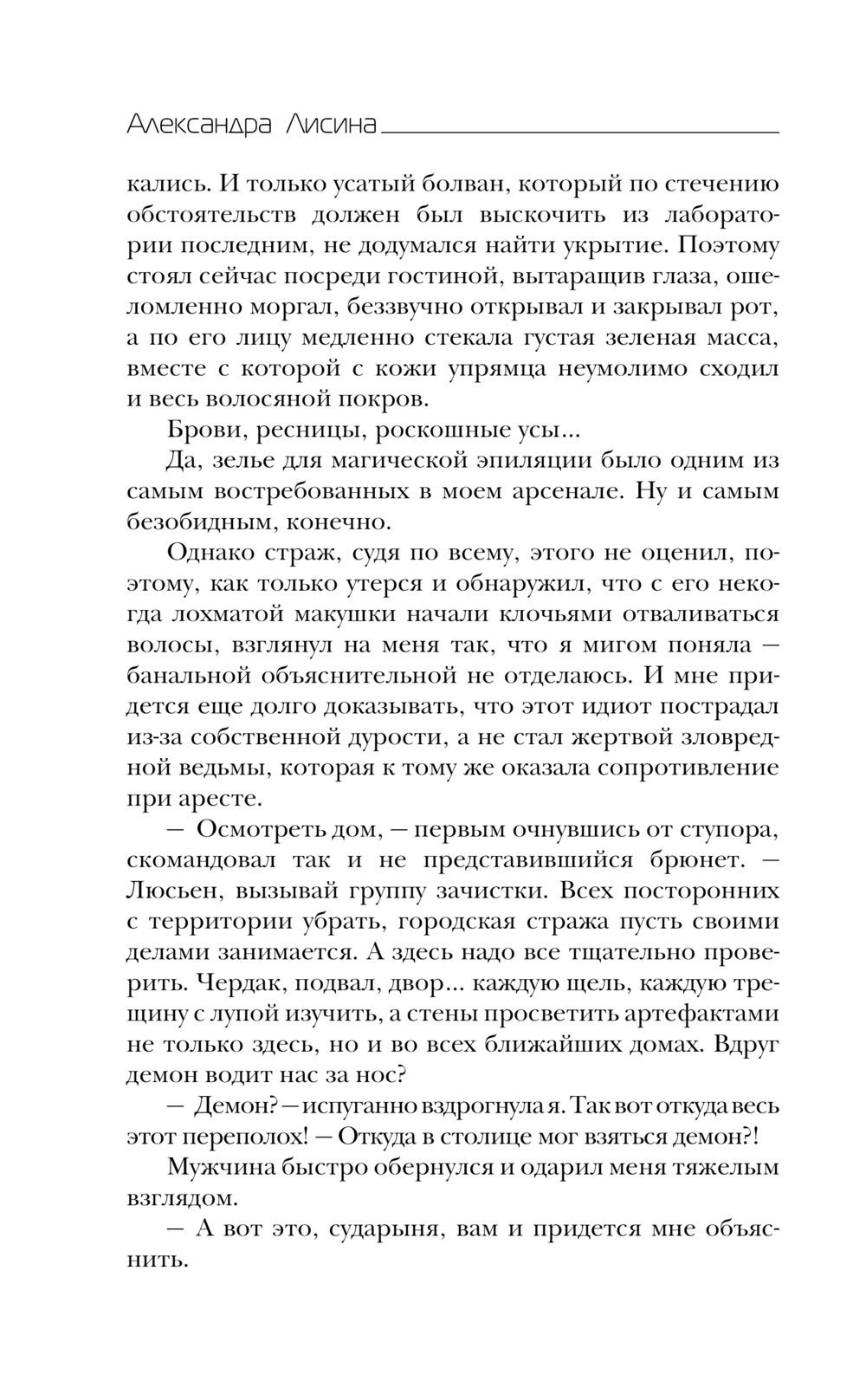 Александра Лисина

кались. И только усатый болван, который по стечению обстоятельств должен был выскочить из лаборатории последним, не додумался найти укрытие. Поэтому стоял сейчас посреди гостиной, вытаращив глаза, ошеломленно моргал, беззвучно открывал и закрывал рот, а по его лицу медленно стекала густая зеленая масса, вместе с которой с кожи упрямца неумолимо сходил и весь волосяной покров.

Брови, ресницы, роскошные усы...

Да, зелье для магической эпиляции было одним из самым востребованных в моем арсенале. Ну и самым безобидным, конечно.

Однако страж, судя по всему, этого не оценил, поэтому, как только утерся и обнаружил, что с его некогда лохматой макушки начали клочьями отваливаться волосы, взглянул на меня так, что я мигом поняла — банальной объяснительной не отделаюсь. И мне придется еще долго доказывать, что этот идиот пострадал из-за собственной дурости, а не стал жертвой зловредной ведьмы, которая к тому же оказала сопротивление при аресте.

— Осмотреть дом, — первым очнувшись от ступора, скомандовал так и не представившийся брюнет. — Люсьен, вызывай группу зачистки. Всех посторонних с территории убрать, городская стража пусть своими делами занимается. А здесь надо все тщательно проверить. Чердак, подвал, двор... каждую щель, каждую трещину с лупой изучить, а стены просветить артефактами не только здесь, но и во всех ближайших домах. Вдруг демон водит нас за нос?

— Демон? — испуганно вздрогнула я. Так вот откуда весь этот переполох! — Откуда в столице мог взяться демон?!

Мужчина быстро обернулся и одарил меня тяжелым взглядом.

— А вот это, сударыня, вам и придется мне объяснить.